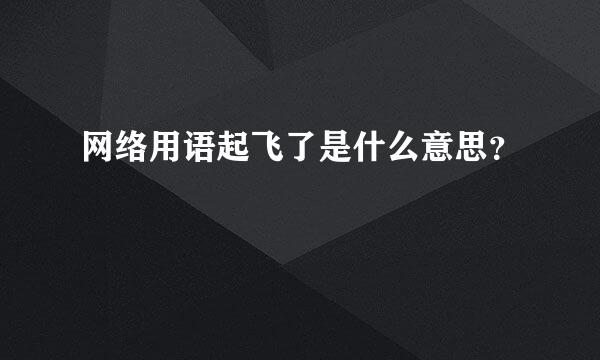 网络用语起飞了是什么意思?